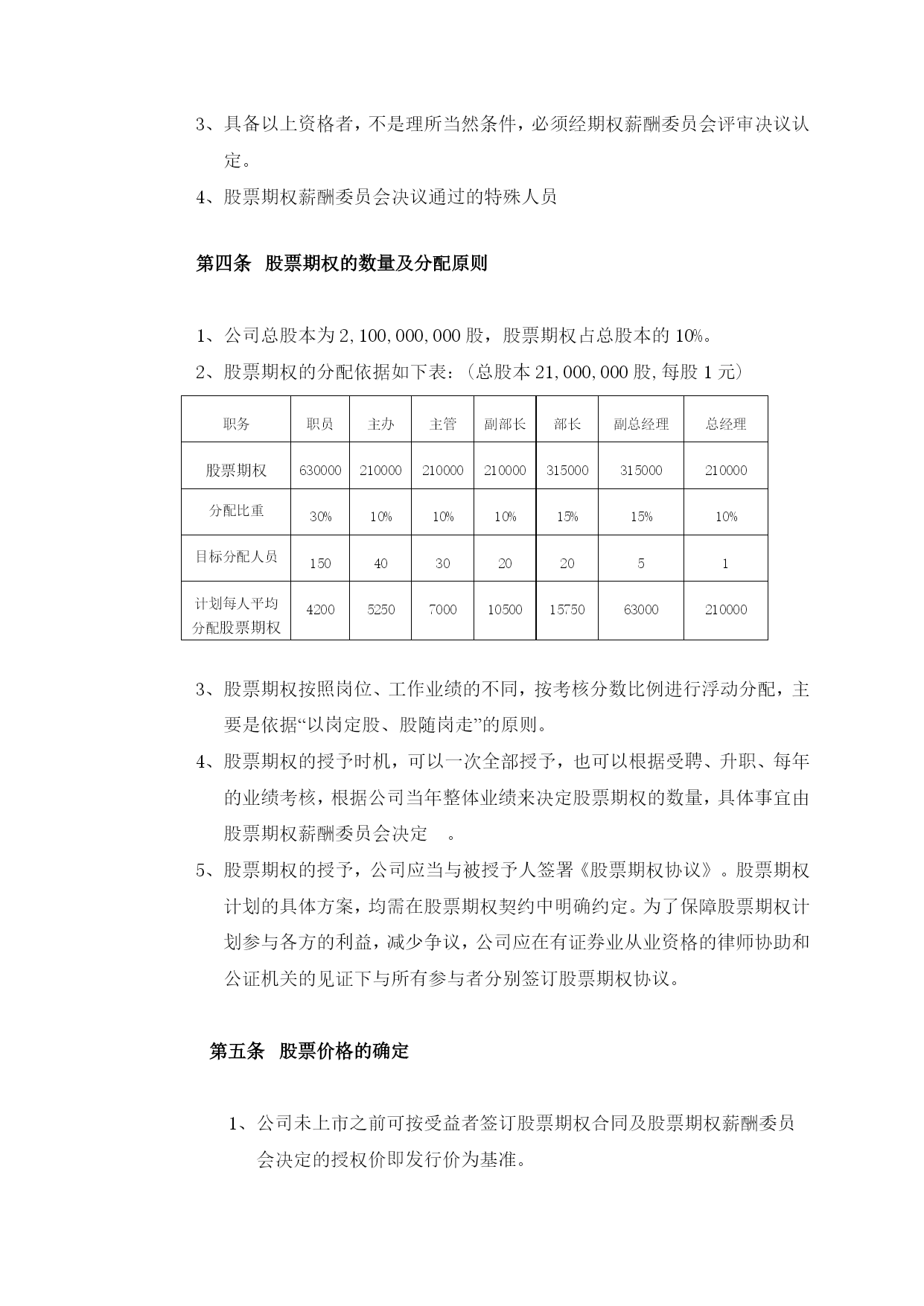 3、具备以上资格者，不是理所当然条件，必须经期权薪酬委员会评审决议认定。

4、股票期权薪酬委员会决议通过的特殊人员

第四条 股票期权的数量及分配原则

1、公司总股本为 2,100,000,000 股，股票期权占总股本的 10%。

2、股票期权的分配依据如下表：（总股本 21,000,000 股,每股 1 元）

| 职务 | 职员 | 主办 | 主管 | 副部长 | 部长 | 副总经理 | 总经理 |
|---|---|---|---|---|---|---|---|
| 股票期权 | 630000 | 210000 | 210000 | 210000 | 315000 | 315000 | 210000 |
| 分配比重 | 30% | 10% | 10% | 10% | 15% | 15% | 10% |
| 目标分配人员 | 150 | 40 | 30 | 20 | 20 | 5 | 1 |
| 计划每人平均分配股票期权 | 4200 | 5250 | 7000 | 10500 | 15750 | 63000 | 210000 |

3、股票期权按照岗位、工作业绩的不同，按考核分数比例进行浮动分配，主要是依据“以岗定股、股随岗走”的原则。

4、股票期权的授予时机，可以一次全部授予，也可以根据受聘、升职、每年的业绩考核，根据公司当年整体业绩来决定股票期权的数量，具体事宜由股票期权薪酬委员会决定 。

5、股票期权的授予，公司应当与被授予人签署《股票期权协议》。股票期权计划的具体方案，均需在股票期权契约中明确约定。为了保障股票期权计划参与各方的利益，减少争议，公司应在有证券业从业资格的律师协助和公证机关的见证下与所有参与者分别签订股票期权协议。

第五条 股票价格的确定

1、公司未上市之前可按受益者签订股票期权合同及股票期权薪酬委员会决定的授权价即发行价为基准。